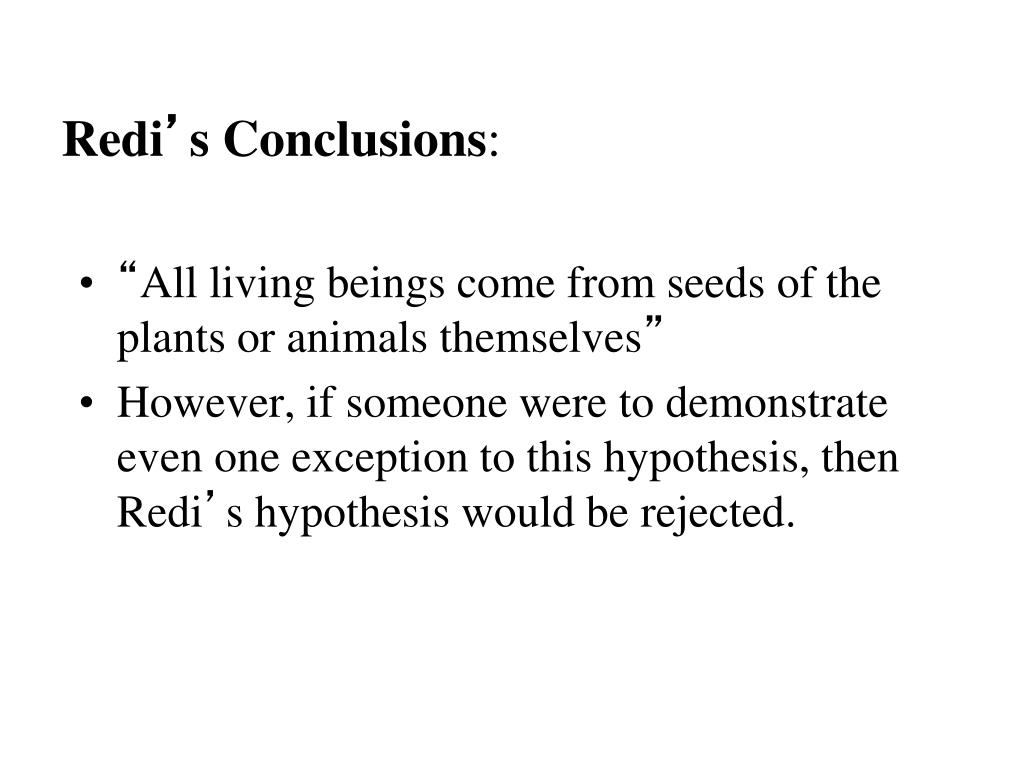 Redi’s Conclusions:

• “All living beings come from seeds of the plants or animals themselves”
• However, if someone were to demonstrate even one exception to this hypothesis, then Redi’s hypothesis would be rejected.